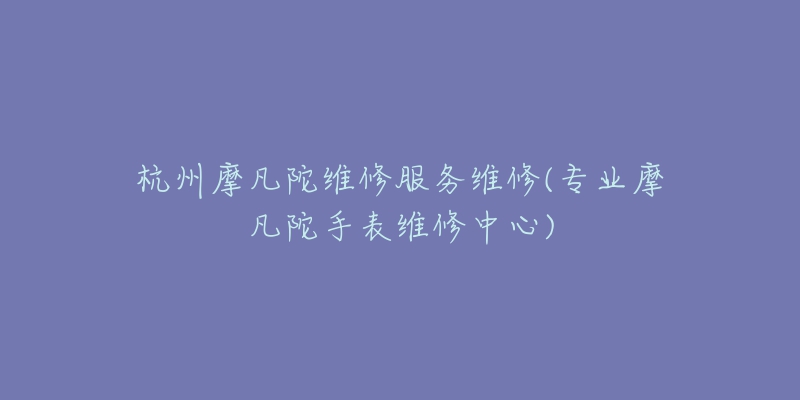 杭州摩凡陀维修服务维修(专业摩凡陀手表维修中心)